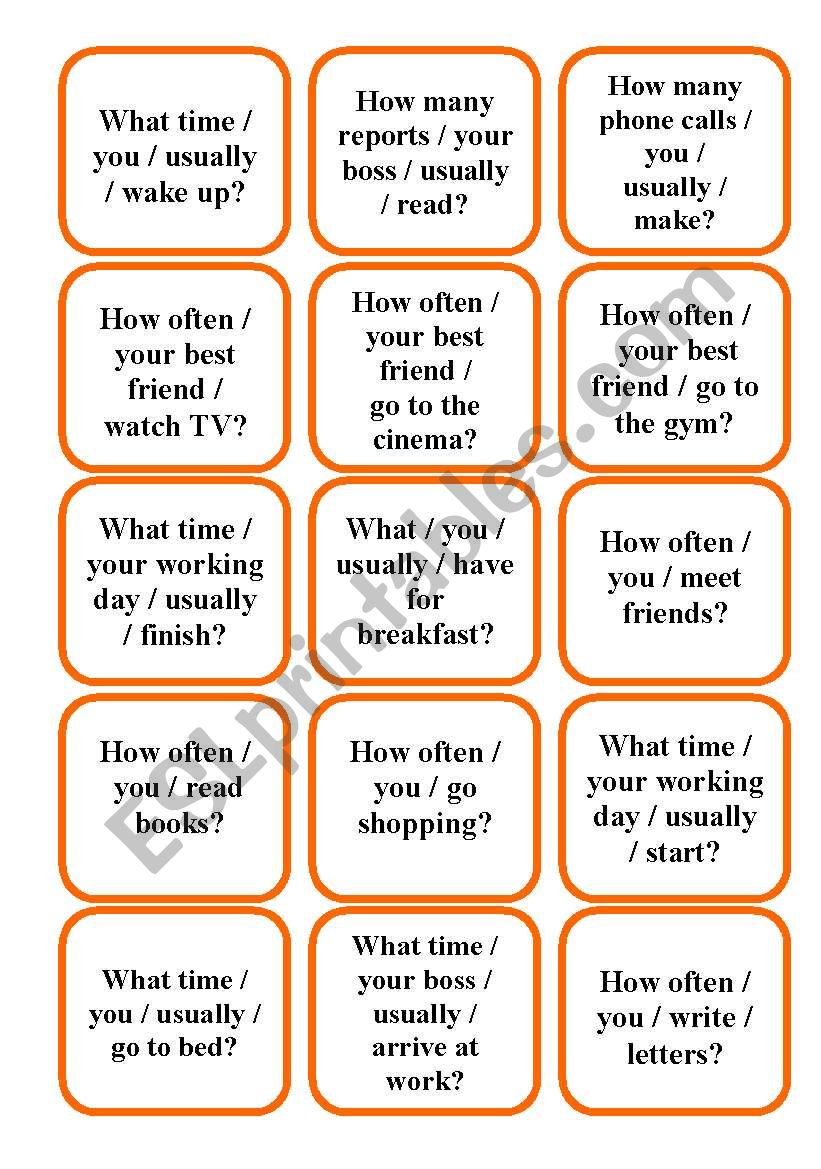 What time / you / usually / wake up?

How many reports / your boss / usually / read?

How many phone calls / you / usually / make?

How often / your best friend / watch TV?

How often / your best friend / go to the cinema?

How often / your best friend / go to the gym?

What time / your working day / usually / finish?

What / you / usually / have for breakfast?

How often / you / meet friends?

How often / you / read books?

How often / you / go shopping?

What time / your working day / usually / start?

What time / you / usually / go to bed?

What time / your boss / usually / arrive at work?

How often / you / write / letters?

ESLprintables.com